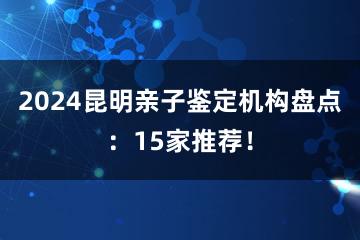 2024昆明亲子鉴定机构盘点：15家推荐！